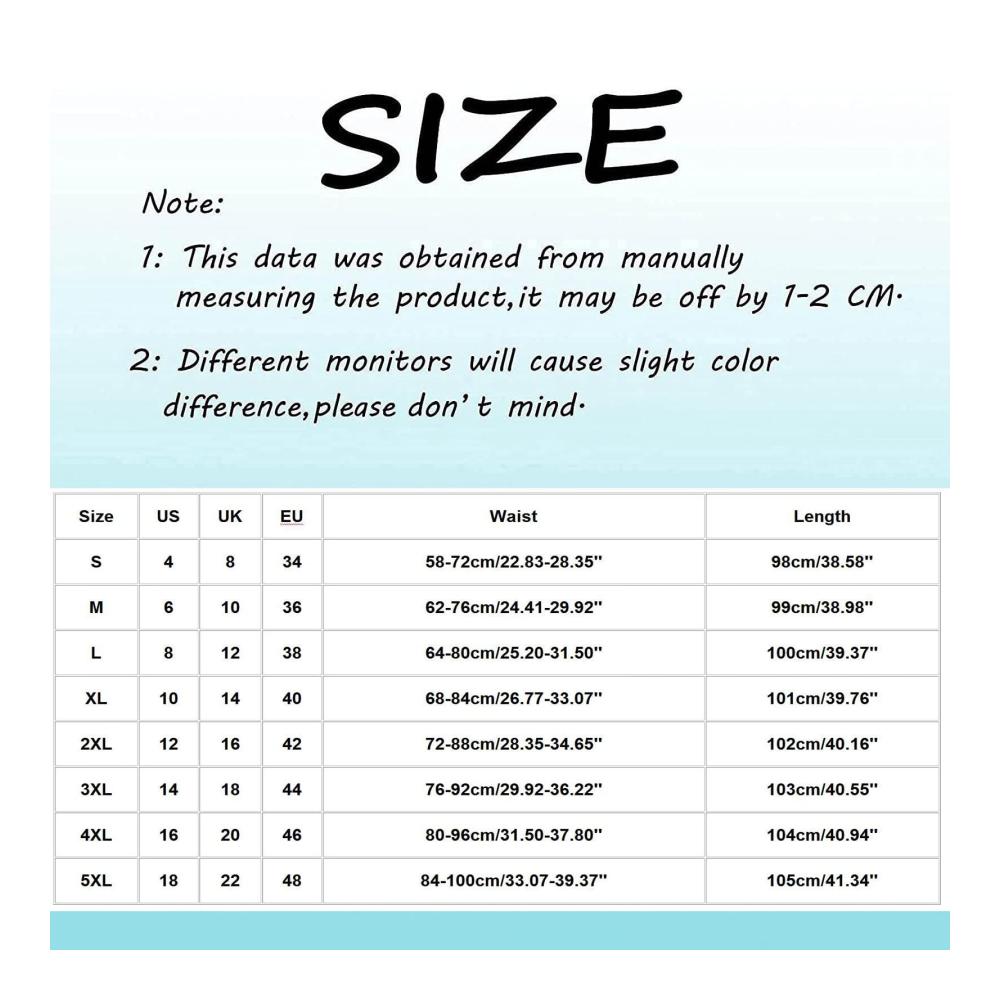 SIZE

Note:

1: This data was obtained from manually measuring the product,it may be off by 1-2 CM.

2: Different monitors will cause slight color difference,please don't mind.

| Size | US | UK | EU | Waist | Length |
|---|---|---|---|---|---|
| S | 4 | 8 | 34 | 58-72cm/22.83-28.35'' | 98cm/38.58'' |
| M | 6 | 10 | 36 | 62-76cm/24.41-29.92'' | 99cm/38.98'' |
| L | 8 | 12 | 38 | 64-80cm/25.20-31.50'' | 100cm/39.37'' |
| XL | 10 | 14 | 40 | 68-84cm/26.77-33.07'' | 101cm/39.76'' |
| 2XL | 12 | 16 | 42 | 72-88cm/28.35-34.65'' | 102cm/40.16'' |
| 3XL | 14 | 18 | 44 | 76-92cm/29.92-36.22'' | 103cm/40.55'' |
| 4XL | 16 | 20 | 46 | 80-96cm/31.50-37.80'' | 104cm/40.94'' |
| 5XL | 18 | 22 | 48 | 84-100cm/33.07-39.37'' | 105cm/41.34'' |